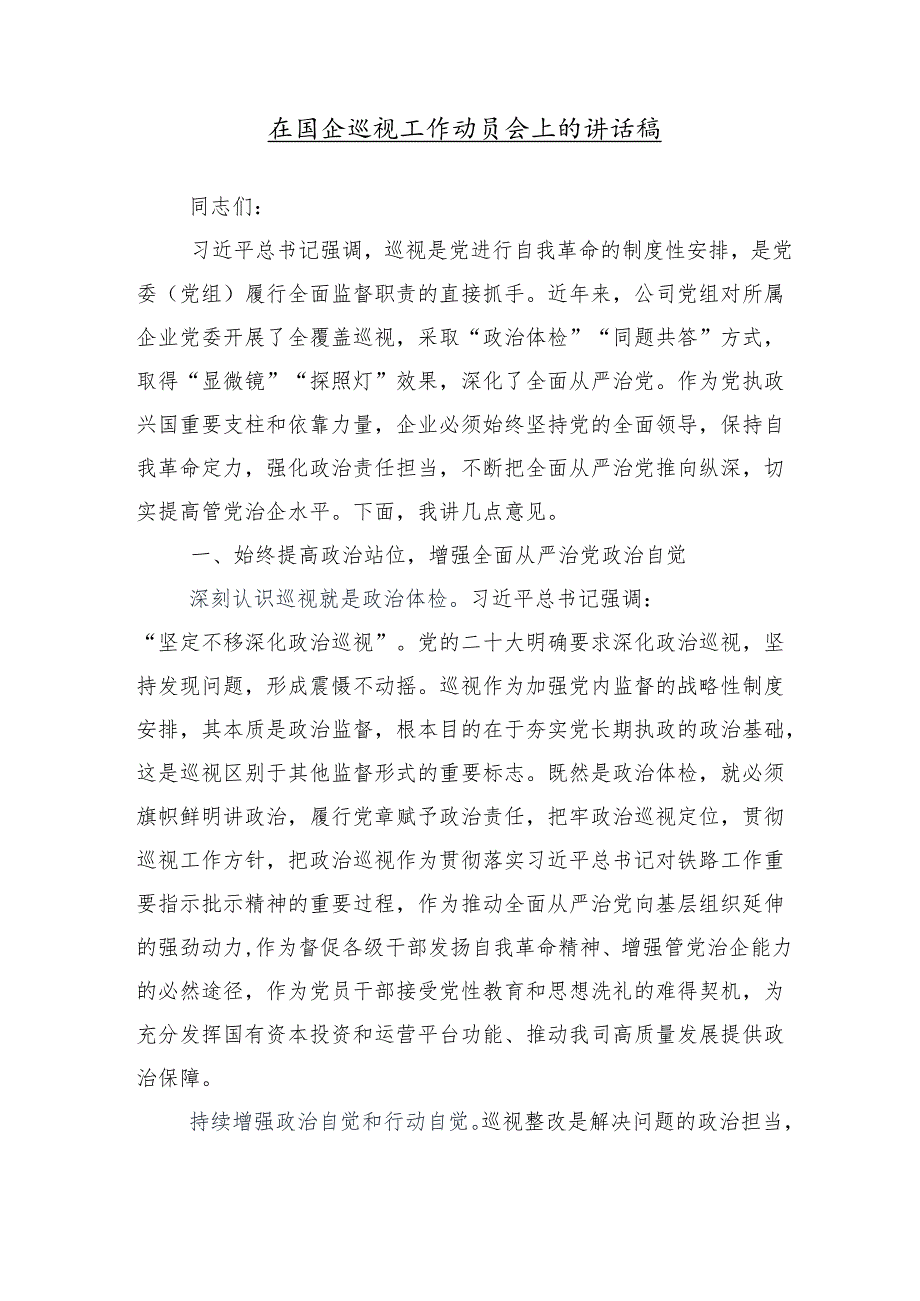 在国企巡视工作动员会上的讲话稿

同志们：

习近平总书记强调，巡视是党进行自我革命的制度性安排，是党委（党组）履行全面监督职责的直接抓手。近年来，公司党组对所属企业党委开展了全覆盖巡视，采取“政治体检”“同题共答”方式，取得“显微镜”“探照灯”效果，深化了全面从严治党。作为党执政兴国重要支柱和依靠力量，企业必须始终坚持党的全面领导，保持自我革命定力，强化政治责任担当，不断把全面从严治党推向纵深，切实提高管党治企水平。下面，我讲几点意见。

一、始终提高政治站位，增强全面从严治党政治自觉

深刻认识巡视就是政治体检。习近平总书记强调：“坚定不移深化政治巡视”。党的二十大明确要求深化政治巡视，坚持发现问题，形成震慑不动摇。巡视作为加强党内监督的战略性制度安排，其本质是政治监督，根本目的在于夯实党长期执政的政治基础，这是巡视区别于其他监督形式的重要标志。既然是政治体检，就必须旗帜鲜明讲政治，履行党章赋予政治责任，把牢政治巡视定位，贯彻巡视工作方针，把政治巡视作为贯彻落实习近平总书记对铁路工作重要指示批示精神的重要过程，作为推动全面从严治党向基层组织延伸的强劲动力，作为督促各级干部发扬自我革命精神、增强管党治企能力的必然途径，作为党员干部接受党性教育和思想洗礼的难得契机，为充分发挥国有资本投资和运营平台功能、推动我司高质量发展提供政治保障。

持续增强政治自觉和行动自觉。巡视整改是解决问题的政治担当，